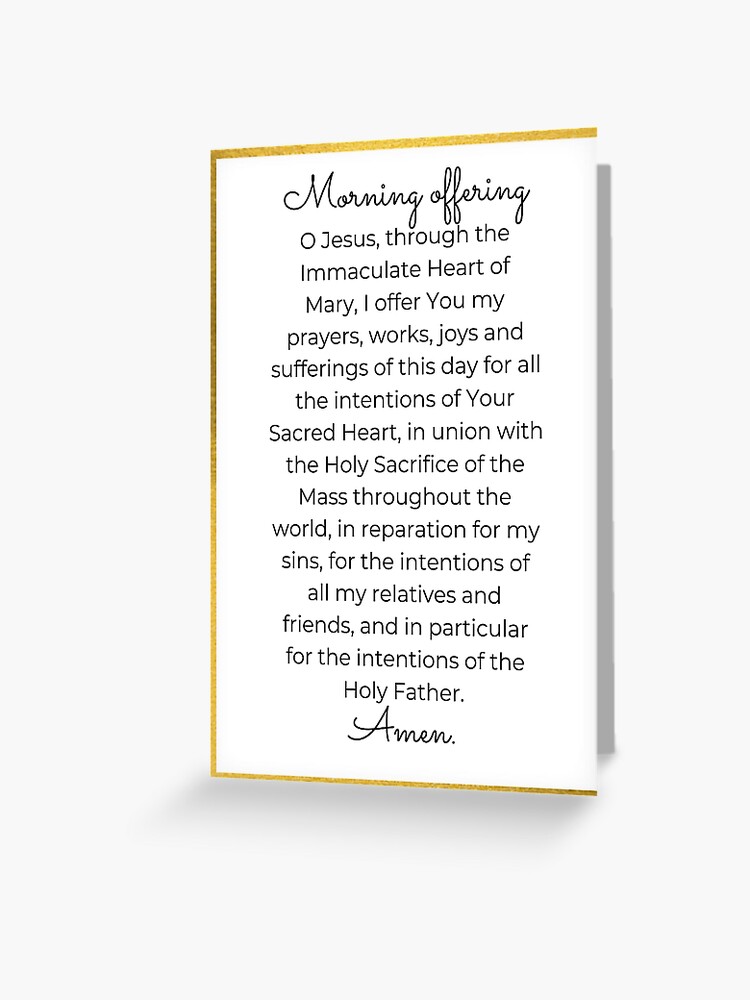 Morning offering

O Jesus, through the Immaculate Heart of Mary, I offer You my prayers, works, joys and sufferings of this day for all the intentions of Your Sacred Heart, in union with the Holy Sacrifice of the Mass throughout the world, in reparation for my sins, for the intentions of all my relatives and friends, and in particular for the intentions of the Holy Father.

Amen.